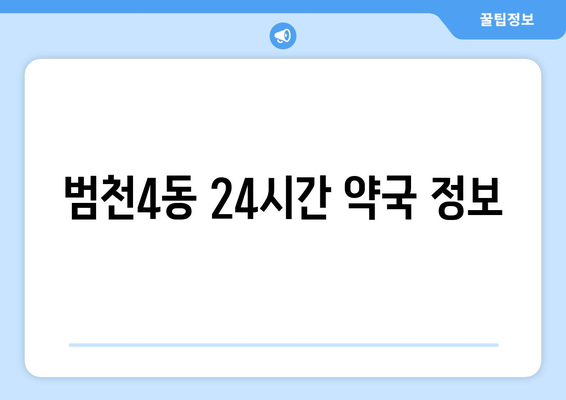 꿀팁정보

범천4동 24시간 약국 정보